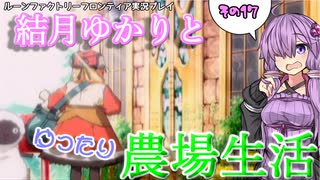 ルーンファクトリーフロンティア実況プレイ

結月ゆかりと

その17

ゆったり

農場生活